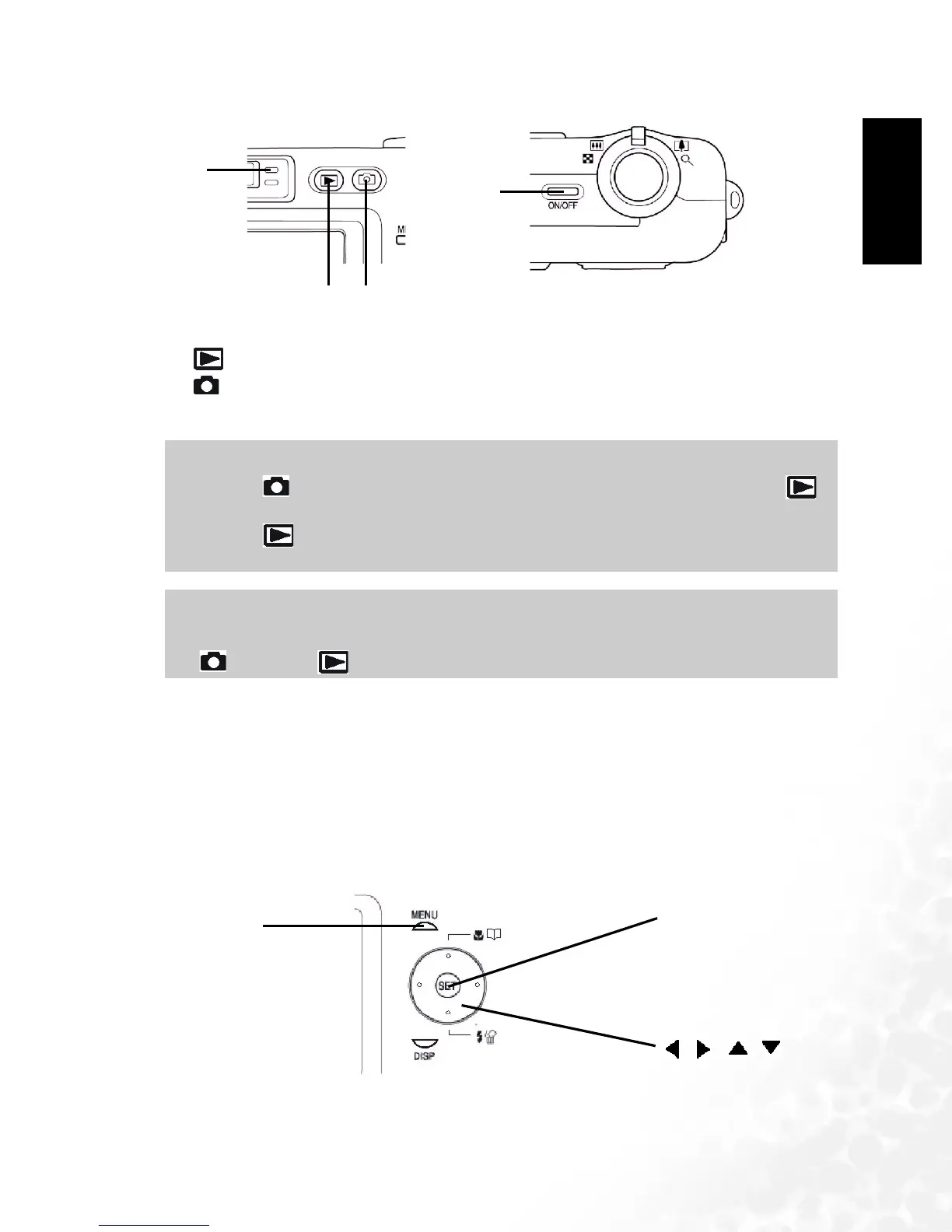 ON/OFF

MENU

SET

DISP